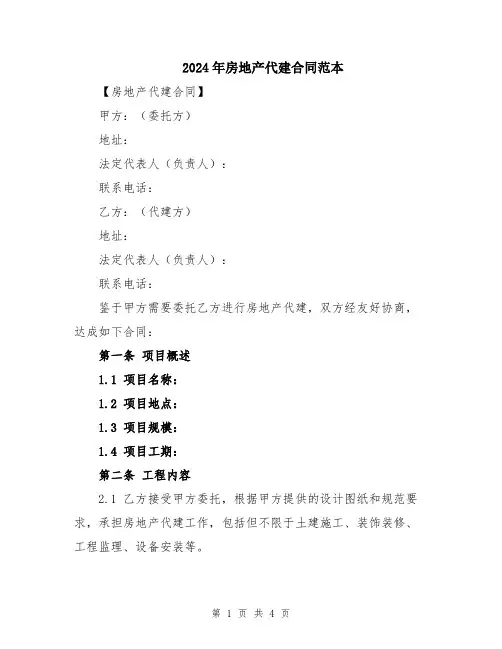 2024年房地产代建合同范本

【房地产代建合同】

甲方：（委托方）

地址：

法定代表人（负责人）：

联系电话：

乙方：（代建方）

地址：

法定代表人（负责人）：

联系电话：

鉴于甲方需要委托乙方进行房地产代建，双方经友好协商，达成如下合同：

第一条 项目概述

1.1 项目名称：

1.2 项目地点：

1.3 项目规模：

1.4 项目工期：

第二条 工程内容

2.1 乙方接受甲方委托，根据甲方提供的设计图纸和规范要求，承担房地产代建工作，包括但不限于土建施工、装饰装修、工程监理、设备安装等。

第 1 页 共 4 页